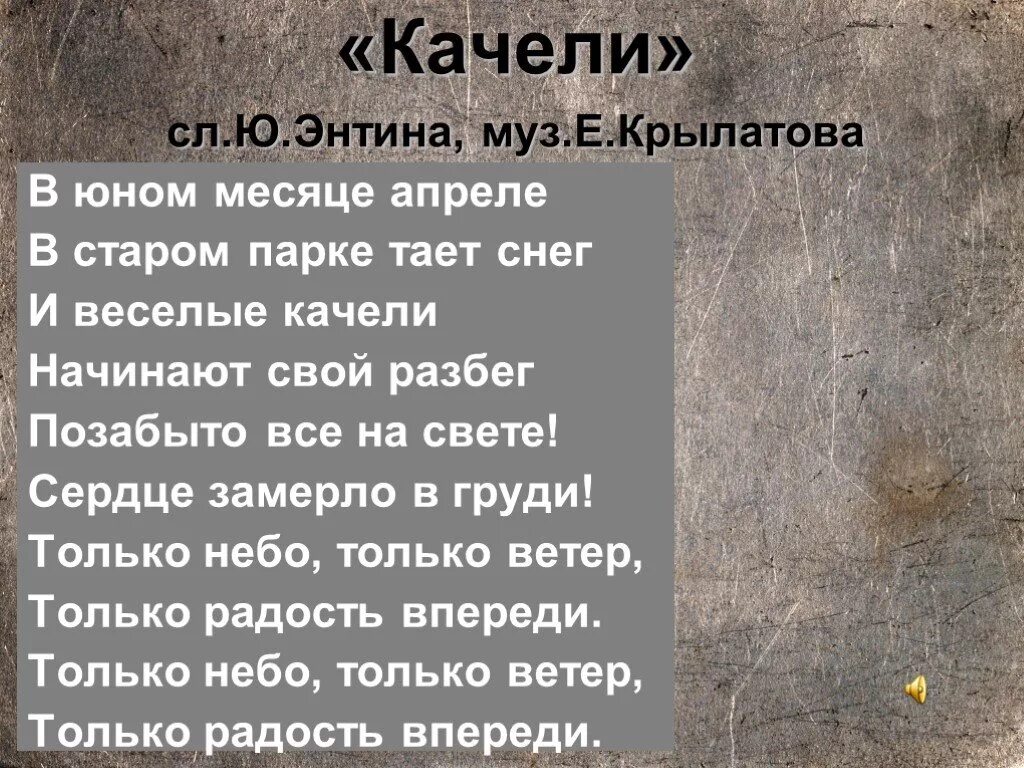 «Качели»

сл.Ю.Энтина, муз.Е.Крылатова

В юном месяце апреле
В старом парке тает снег
И веселые качели
Начинают свой разбег
Позабыто все на свете!
Сердце замерло в груди!
Только небо, только ветер,
Только радость впереди.
Только небо, только ветер,
Только радость впереди.